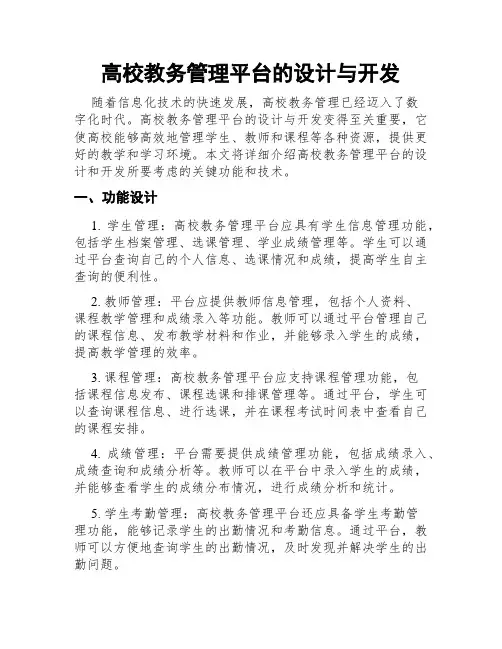 高校教务管理平台的设计与开发

随着信息化技术的快速发展，高校教务管理已经迈入了数字化时代。高校教务管理平台的设计与开发变得至关重要，它使高校能够高效地管理学生、教师和课程等各种资源，提供更好的教学和学习环境。本文将详细介绍高校教务管理平台的设计和开发所要考虑的关键功能和技术。

一、功能设计

1. 学生管理：高校教务管理平台应具有学生信息管理功能，包括学生档案管理、选课管理、学业成绩管理等。学生可以通过平台查询自己的个人信息、选课情况和成绩，提高学生自主查询的便利性。

2. 教师管理：平台应提供教师信息管理，包括个人资料、课程教学管理和成绩录入等功能。教师可以通过平台管理自己的课程信息、发布教学材料和作业，并能够录入学生的成绩，提高教学管理的效率。

3. 课程管理：高校教务管理平台应支持课程管理功能，包括课程信息发布、课程选课和排课管理等。通过平台，学生可以查询课程信息、进行选课，并在课程考试时间表中查看自己的课程安排。

4. 成绩管理：平台需要提供成绩管理功能，包括成绩录入、成绩查询和成绩分析等。教师可以在平台中录入学生的成绩，并能够查看学生的成绩分布情况，进行成绩分析和统计。

5. 学生考勤管理：高校教务管理平台还应具备学生考勤管理功能，能够记录学生的出勤情况和考勤信息。通过平台，教师可以方便地查询学生的出勤情况，及时发现并解决学生的出勤问题。